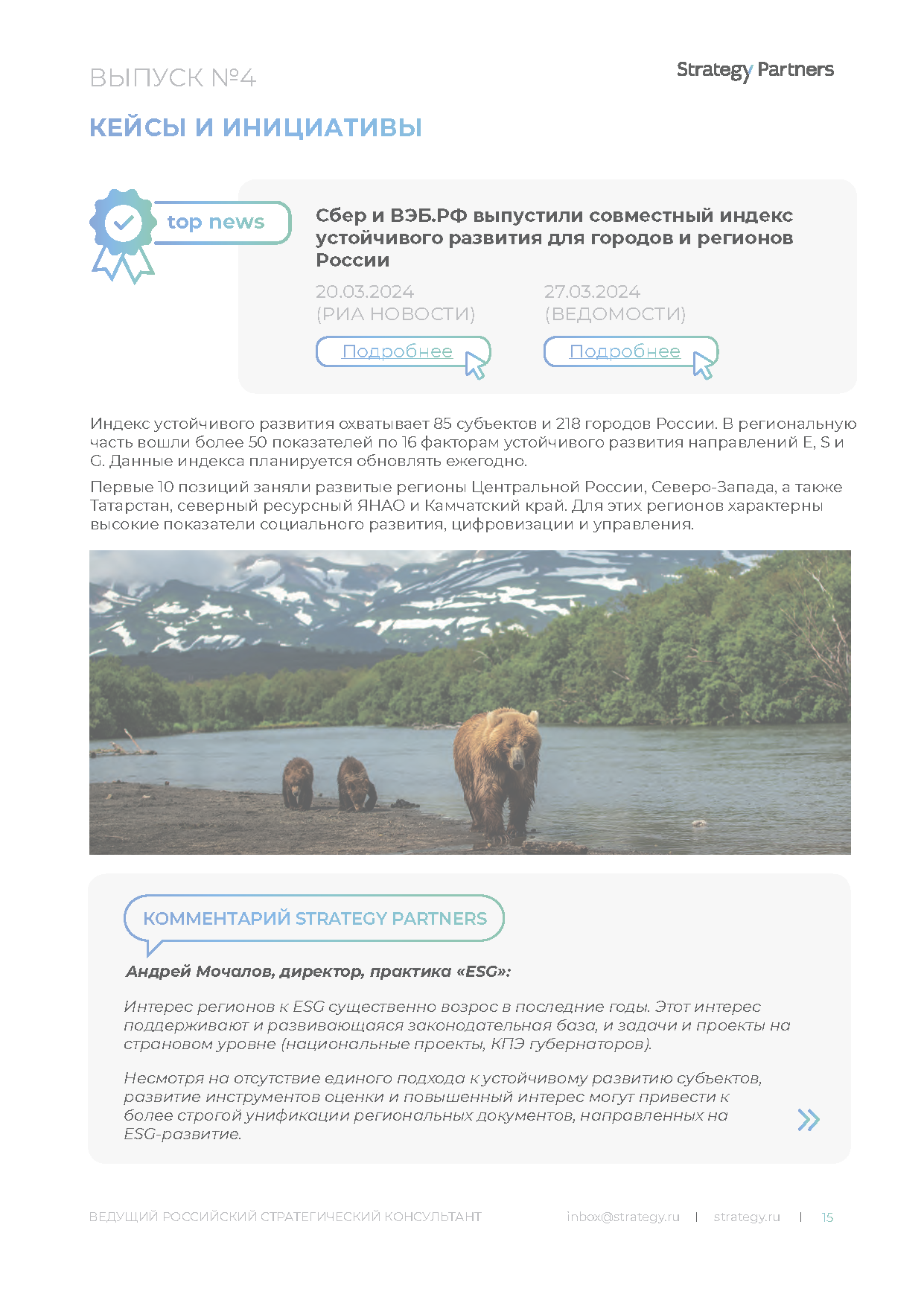 ВЫПУСК №4

Strategy Partners

КЕЙСЫ И ИНИЦИАТИВЫ

top news

Сбер и ВЭБ.РФ выпустили совместный индекс устойчивого развития для городов и регионов России

20.03.2024
(РИА НОВОСТИ)

Подробнее

27.03.2024
(ВЕДОМОСТИ)

Подробнее

Индекс устойчивого развития охватывает 85 субъектов и 218 городов России. В региональную часть вошли более 50 показателей по 16 факторам устойчивого развития направлений E, S и G. Данные индекса планируется обновлять ежегодно.

Первые 10 позиций заняли развитые регионы Центральной России, Северо-Запада, а также Татарстан, северный ресурсный ЯНАО и Камчатский край. Для этих регионов характерны высокие показатели социального развития, цифровизации и управления.

КОММЕНТАРИЙ STRATEGY PARTNERS

Андрей Мочалов, директор, практика «ESG»:

Интерес регионов к ESG существенно возрос в последние годы. Этот интерес поддерживают и развивающаяся законодательная база, и задачи и проекты на страновом уровне (национальные проекты, КПЭ губернаторов).

Несмотря на отсутствие единого подхода к устойчивому развитию субъектов, развитие инструментов оценки и повышенный интерес могут привести к более строгой унификации региональных документов, направленных на ESG-развитие.

ВЕДУЩИЙ РОССИЙСКИЙ СТРАТЕГИЧЕСКИЙ КОНСУЛЬТАНТ inbox@strategy.ru | strategy.ru | 15